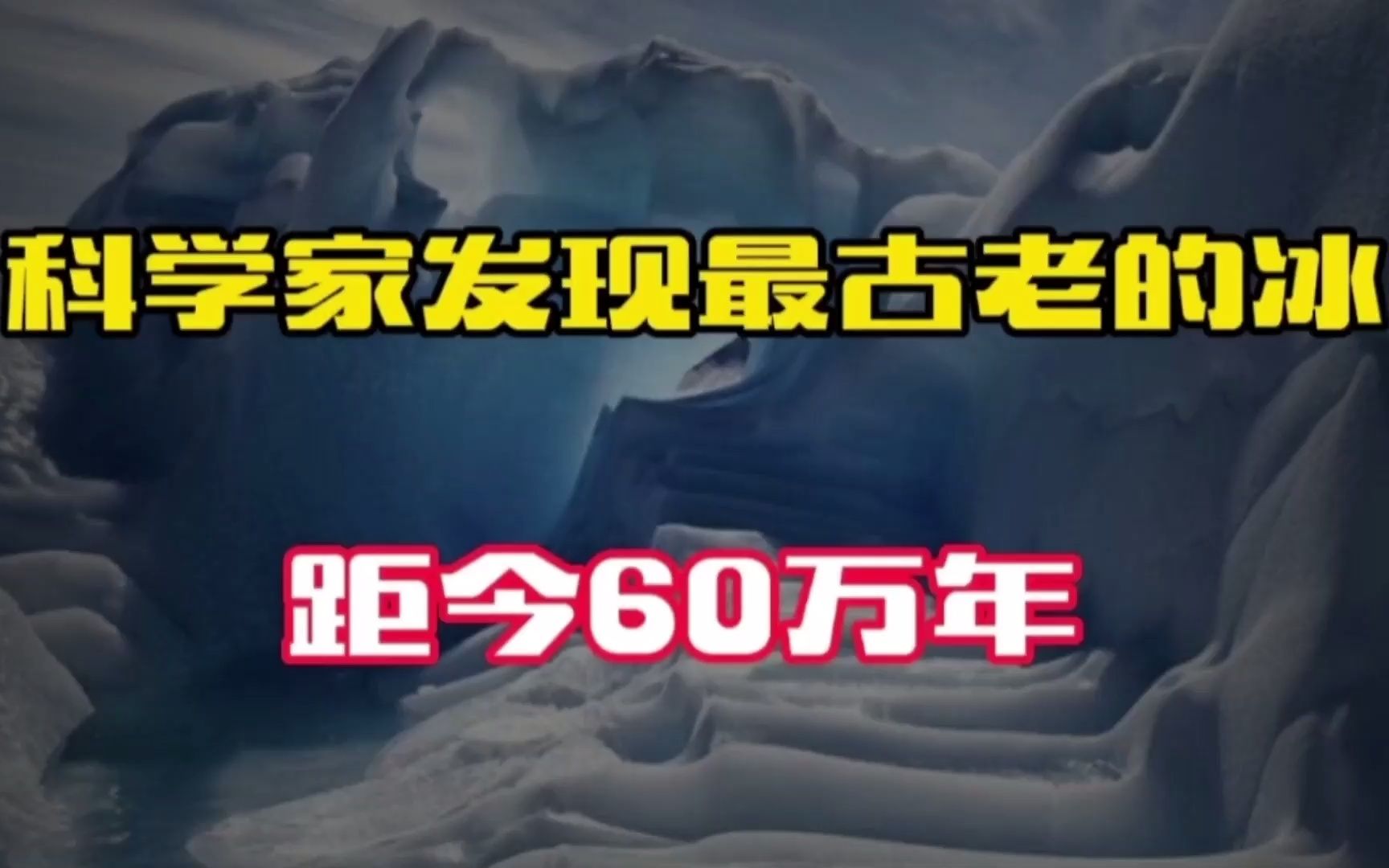 科学家发现最古老的冰

距今60万年